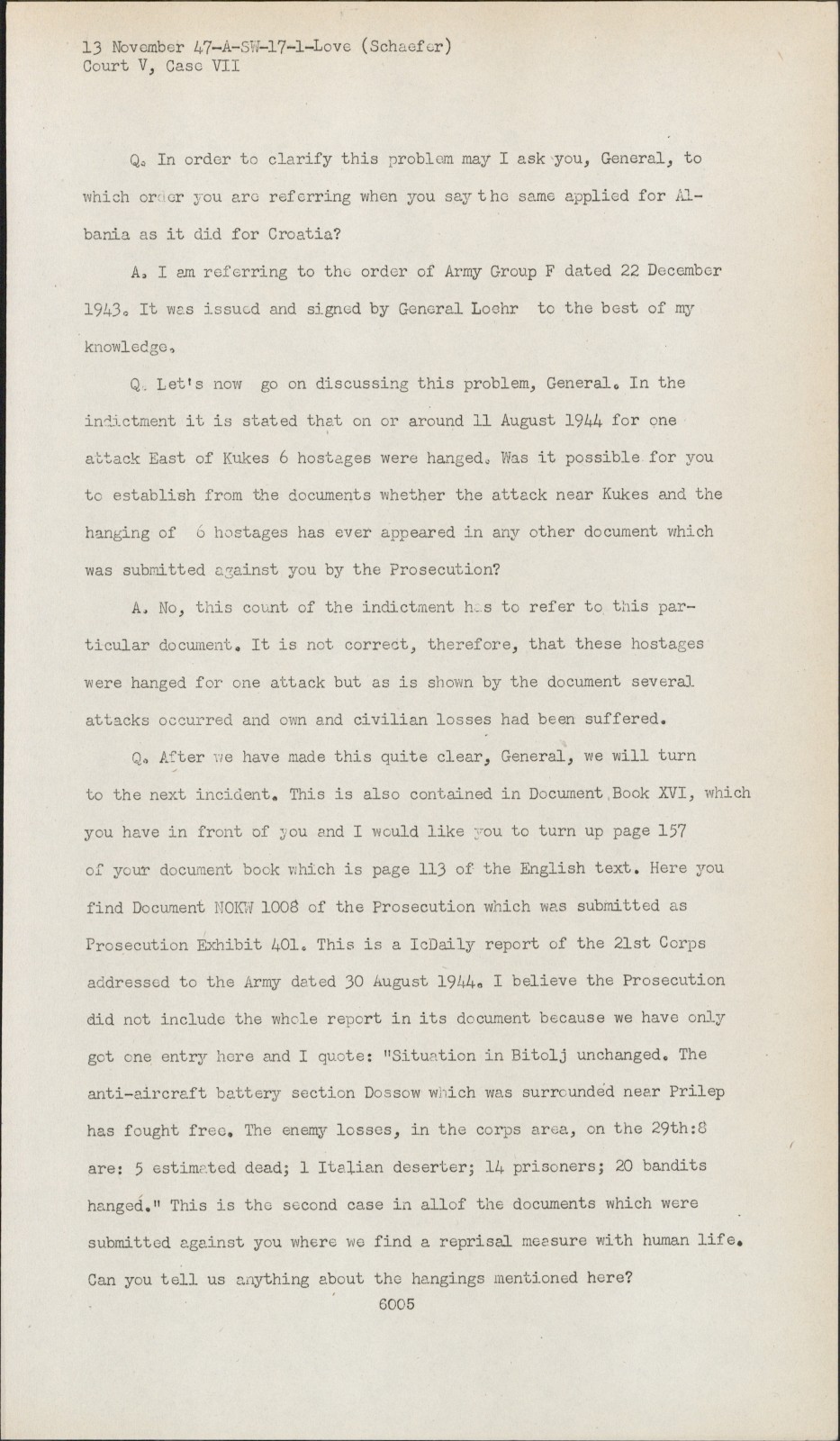 13 November 47-A-SW-17-1-Love (Schaefer)
Court V, Case VII

Q. In order to clarify this problem may I ask you, General, to which order you are referring when you say the same applied for Albania as it did for Croatia?

A. I am referring to the order of Army Group F dated 22 December 1943. It was issued and signed by General Loehr to the best of my knowledge.

Q. Let's now go on discussing this problem, General. In the indictment it is stated that on or around 11 August 1944 for one attack East of Kukes 6 hostages were hanged. Was it possible for you to establish from the documents whether the attack near Kukes and the hanging of 6 hostages has ever appeared in any other document which was submitted against you by the Prosecution?

A. No, this count of the indictment has to refer to this particular document. It is not correct, therefore, that these hostages were hanged for one attack but as is shown by the document several attacks occurred and own and civilian losses had been suffered.

Q. After we have made this quite clear, General, we will turn to the next incident. This is also contained in Document Book XVI, which you have in front of you and I would like you to turn up page 157 of your document book which is page 113 of the English text. Here you find Document NOKW 1008 of the Prosecution which was submitted as Prosecution Exhibit 401. This is a IcDaily report of the 21st Corps addressed to the Army dated 30 August 1944. I believe the Prosecution did not include the whole report in its document because we have only got one entry here and I quote: "Situation in Bitolj unchanged. The anti-aircraft battery section Dossow which was surrounded near Prilep has fought free. The enemy losses, in the corps area, on the 29th:8 are: 5 estimated dead; 1 Italian deserter; 14 prisoners; 20 bandits hanged." This is the second case in allof the documents which were submitted against you where we find a reprisal measure with human life. Can you tell us anything about the hangings mentioned here?

6005